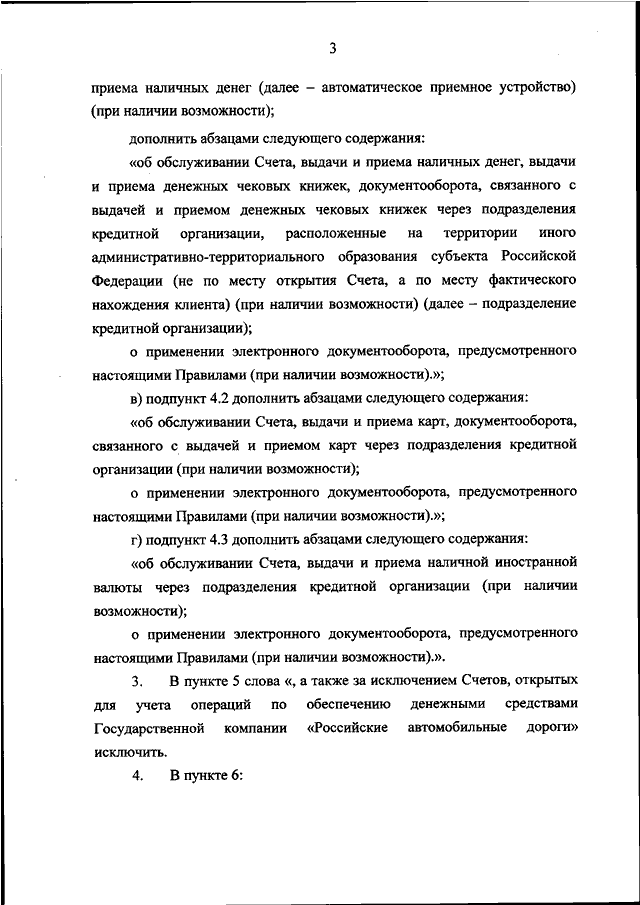 3

приема наличных денег (далее – автоматическое приемное устройство) (при наличии возможности);

дополнить абзацами следующего содержания:

«об обслуживании Счета, выдачи и приема наличных денег, выдачи и приема денежных чековых книжек, документооборота, связанного с выдачей и приемом денежных чековых книжек через подразделения кредитной организации, расположенные на территории иного административно-территориального образования субъекта Российской Федерации (не по месту открытия Счета, а по месту фактического нахождения клиента) (при наличии возможности) (далее – подразделение кредитной организации);

о применении электронного документооборота, предусмотренного настоящими Правилами (при наличии возможности).»;

в) подпункт 4.2 дополнить абзацами следующего содержания:

«об обслуживании Счета, выдачи и приема карт, документооборота, связанного с выдачей и приемом карт через подразделения кредитной организации (при наличии возможности);

о применении электронного документооборота, предусмотренного настоящими Правилами (при наличии возможности).»;

г) подпункт 4.3 дополнить абзацами следующего содержания:

«об обслуживании Счета, выдачи и приема наличной иностранной валюты через подразделения кредитной организации (при наличии возможности);

о применении электронного документооборота, предусмотренного настоящими Правилами (при наличии возможности).».

3. В пункте 5 слова «, а также за исключением Счетов, открытых для учета операций по обеспечению денежными средствами Государственной компании «Российские автомобильные дороги» исключить.

4. В пункте 6: